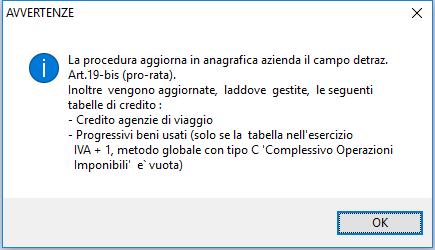 AVVERTENZE

La procedura aggiorna in anagrafica azienda il campo detraz. Art.19-bis (pro-rata).
Inoltre vengono aggiornate, laddove gestite, le seguenti tabelle di credito :
- Credito agenzie di viaggio
- Progressivi beni usati (solo se la tabella nell'esercizio IVA + 1, metodo globale con tipo C 'Complessivo Operazioni Imponibili' e` vuota)

OK